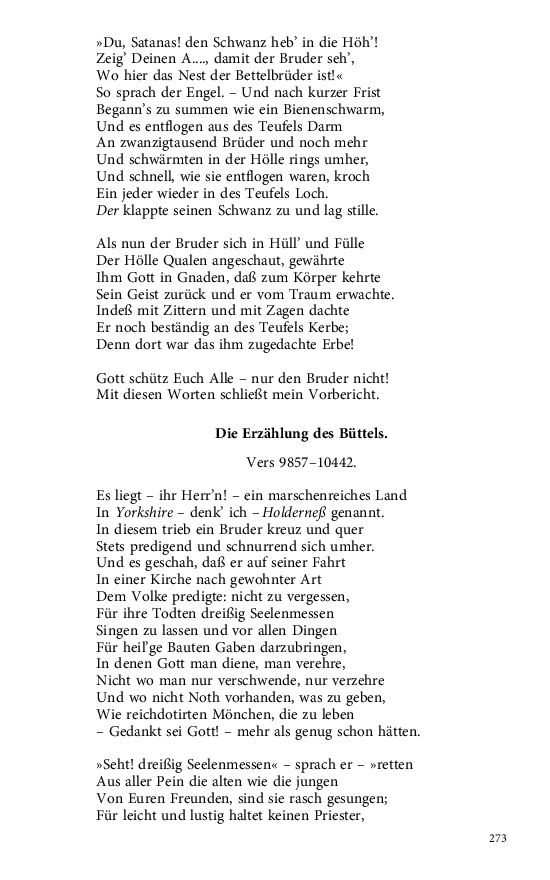 »Du, Satanas! den Schwanz heb' in die Höh'!
Zeig' Deinen A...., damit der Bruder seh',
Wo hier das Nest der Bettelbrüder ist!«
So sprach der Engel. – Und nach kurzer Frist
Begann's zu summen wie ein Bienenschwarm,
Und es entflogen aus des Teufels Darm
An zwanzigtausend Brüder und noch mehr
Und schwärmten in der Hölle rings umher,
Und schnell, wie sie entflogen waren, kroch
Ein jeder wieder in des Teufels Loch.
Der klappte seinen Schwanz zu und lag stille.

Als nun der Bruder sich in Hüll' und Fülle
Der Hölle Qualen angeschaut, gewährte
Ihm Gott in Gnaden, daß zum Körper kehrte
Sein Geist zurück und er vom Traum erwachte.
Indeß mit Zittern und mit Zagen dachte
Er noch beständig an des Teufels Kerbe;
Denn dort war das ihm zugedachte Erbe!

Gott schütz Euch Alle – nur den Bruder nicht!
Mit diesen Worten schließt mein Vorbericht.

Die Erzählung des Büttels.

Vers 9857–10442.

Es liegt – ihr Herr'n! – ein marschenreiches Land
In Yorkshire – denk' ich – Holderneß genannt.
In diesem trieb ein Bruder kreuz und quer
Stets predigend und schnurrend sich umher.
Und es geschah, daß er auf seiner Fahrt
In einer Kirche nach gewohnter Art
Dem Volke predigte: nicht zu vergessen,
Für ihre Todten dreißig Seelenmessen
Singen zu lassen und vor allen Dingen
Für heil'ge Bauten Gaben darzubringen,
In denen Gott man diene, man verehre,
Nicht wo man nur verschwende, nur verzehre
Und wo nicht Noth vorhanden, was zu geben,
Wie reichdotirten Mönchen, die zu leben
– Gedankt sei Gott! – mehr als genug schon hätten.

»Seht! dreißig Seelenmessen« – sprach er – »retten
Aus aller Pein die alten wie die jungen
Von Euren Freunden, sind sie rasch gesungen;
Für leicht und lustig haltet keinen Priester,

273